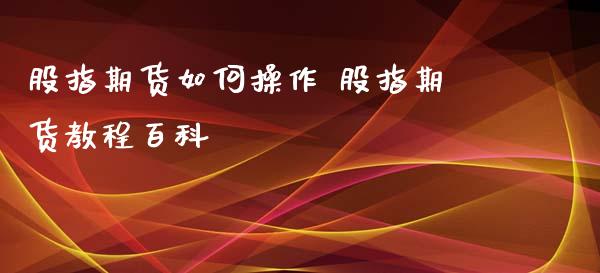 股指期货如何操作 股指期货教程百科